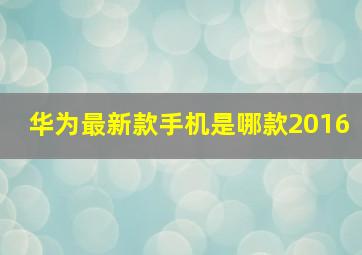 华为最新款手机是哪款2016